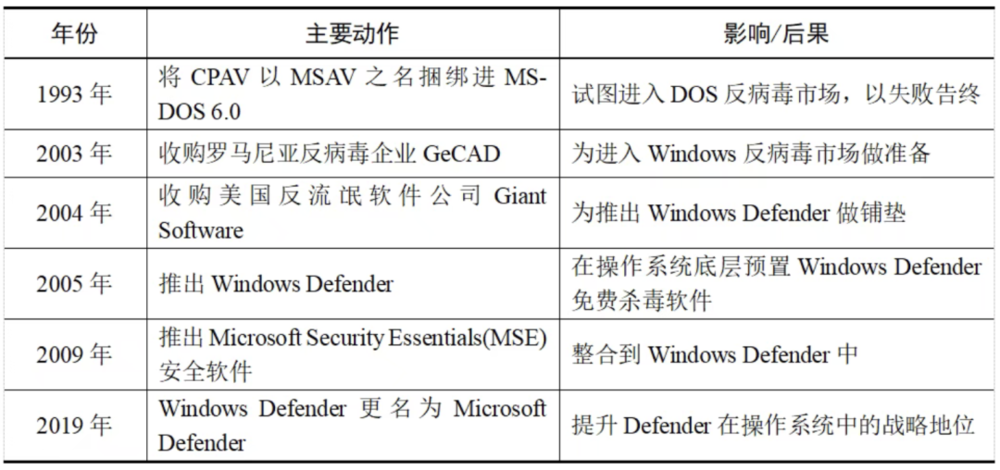 | 年份 | 主要动作 | 影响/后果 |
|---|---|---|
| 1993 年 | 将 CPAV 以 MSAV 之名捆绑进 MS-DOS 6.0 | 试图进入 DOS 反病毒市场，以失败告终 |
| 2003 年 | 收购罗马尼亚反病毒企业 GeCAD | 为进入 Windows 反病毒市场做准备 |
| 2004 年 | 收购美国反流氓软件公司 Giant Software | 为推出 Windows Defender 做铺垫 |
| 2005 年 | 推出 Windows Defender | 在操作系统底层预置 Windows Defender 免费杀毒软件 |
| 2009 年 | 推出 Microsoft Security Essentials(MSE) 安全软件 | 整合到 Windows Defender 中 |
| 2019 年 | Windows Defender 更名为 Microsoft Defender | 提升 Defender 在操作系统中的战略地位 |